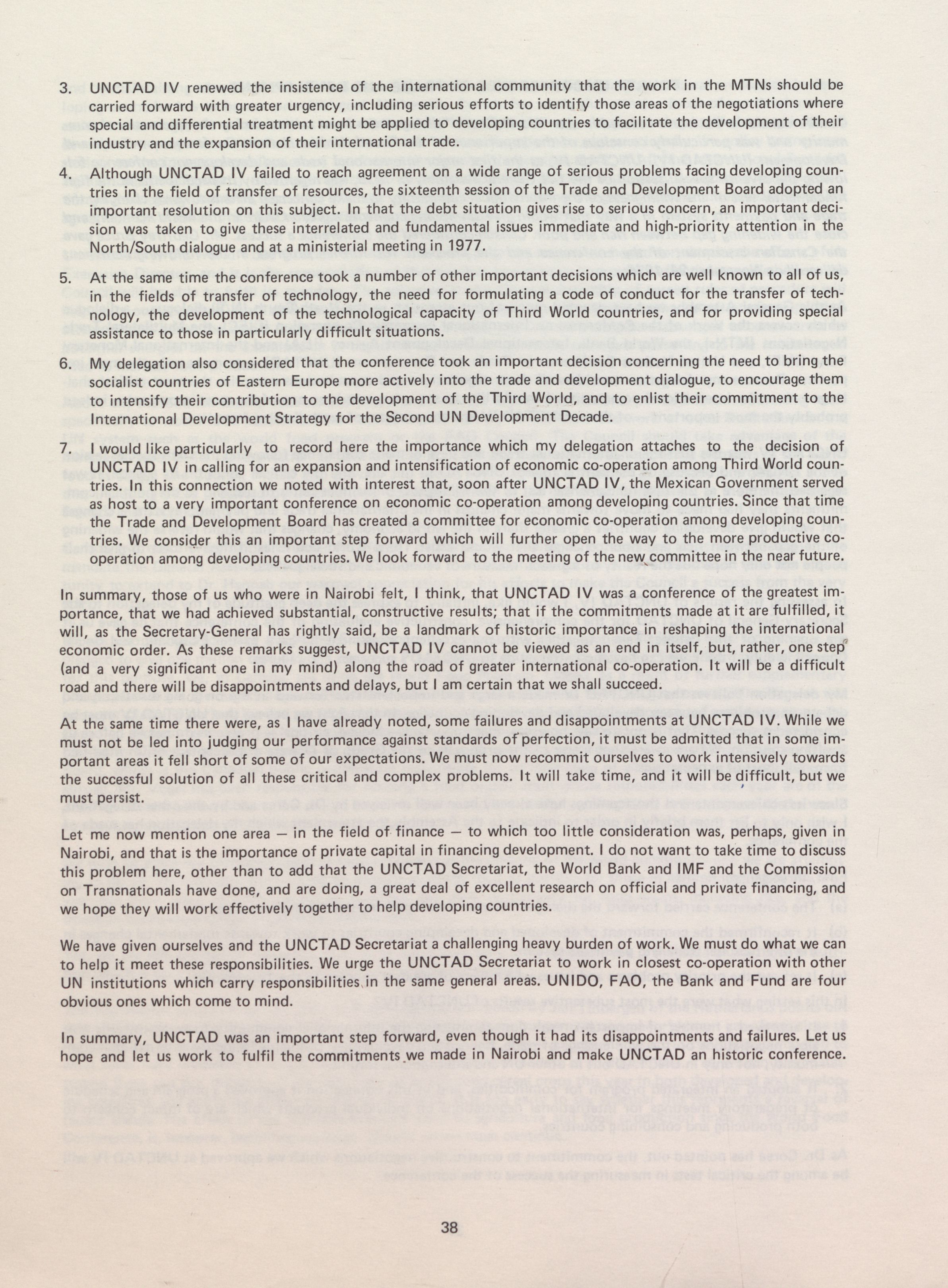 3. UNCTAD IV renewed the insistence of the international community that the work in the MTNs should be carried forward with greater urgency, including serious efforts to identify those areas of the negotiations where special and differential treatment might be applied to developing countries to facilitate the development of their industry and the expansion of their international trade.

4. Although UNCTAD IV failed to reach agreement on a wide range of serious problems facing developing countries in the field of transfer of resources, the sixteenth session of the Trade and Development Board adopted an important resolution on this subject. In that the debt situation gives rise to serious concern, an important decision was taken to give these interrelated and fundamental issues immediate and high-priority attention in the North/South dialogue and at a ministerial meeting in 1977.

5. At the same time the conference took a number of other important decisions which are well known to all of us, in the fields of transfer of technology, the need for formulating a code of conduct for the transfer of technology, the development of the technological capacity of Third World countries, and for providing special assistance to those in particularly difficult situations.

6. My delegation also considered that the conference took an important decision concerning the need to bring the socialist countries of Eastern Europe more actively into the trade and development dialogue, to encourage them to intensify their contribution to the development of the Third World, and to enlist their commitment to the International Development Strategy for the Second UN Development Decade.

7. I would like particularly to record here the importance which my delegation attaches to the decision of UNCTAD IV in calling for an expansion and intensification of economic co-operation among Third World countries. In this connection we noted with interest that, soon after UNCTAD IV, the Mexican Government served as host to a very important conference on economic co-operation among developing countries. Since that time the Trade and Development Board has created a committee for economic co-operation among developing countries. We consider this an important step forward which will further open the way to the more productive co-operation among developing countries. We look forward to the meeting of the new committee in the near future.

In summary, those of us who were in Nairobi felt, I think, that UNCTAD IV was a conference of the greatest importance, that we had achieved substantial, constructive results; that if the commitments made at it are fulfilled, it will, as the Secretary-General has rightly said, be a landmark of historic importance in reshaping the international economic order. As these remarks suggest, UNCTAD IV cannot be viewed as an end in itself, but, rather, one step (and a very significant one in my mind) along the road of greater international co-operation. It will be a difficult road and there will be disappointments and delays, but I am certain that we shall succeed.

At the same time there were, as I have already noted, some failures and disappointments at UNCTAD IV. While we must not be led into judging our performance against standards of perfection, it must be admitted that in some important areas it fell short of some of our expectations. We must now recommit ourselves to work intensively towards the successful solution of all these critical and complex problems. It will take time, and it will be difficult, but we must persist.

Let me now mention one area — in the field of finance — to which too little consideration was, perhaps, given in Nairobi, and that is the importance of private capital in financing development. I do not want to take time to discuss this problem here, other than to add that the UNCTAD Secretariat, the World Bank and IMF and the Commission on Transnationals have done, and are doing, a great deal of excellent research on official and private financing, and we hope they will work effectively together to help developing countries.

We have given ourselves and the UNCTAD Secretariat a challenging heavy burden of work. We must do what we can to help it meet these responsibilities. We urge the UNCTAD Secretariat to work in closest co-operation with other UN institutions which carry responsibilities in the same general areas. UNIDO, FAO, the Bank and Fund are four obvious ones which come to mind.

In summary, UNCTAD was an important step forward, even though it had its disappointments and failures. Let us hope and let us work to fulfil the commitments we made in Nairobi and make UNCTAD an historic conference.

38